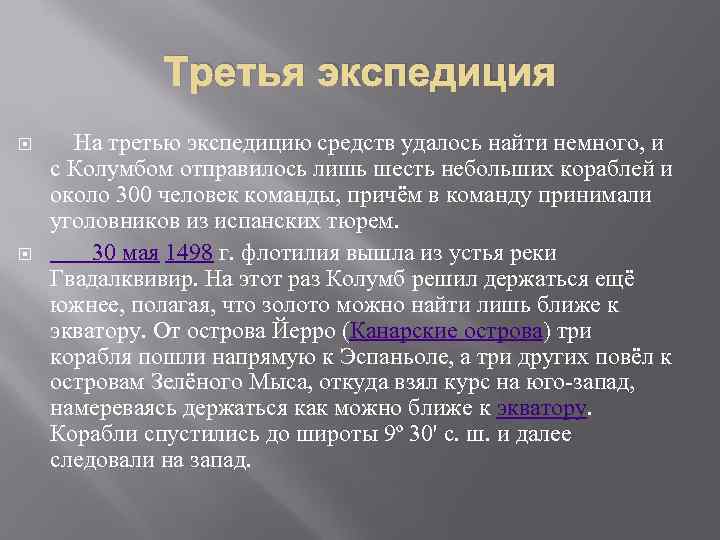 Третья экспедиция

На третью экспедицию средств удалось найти немного, и с Колумбом отправилось лишь шесть небольших кораблей и около 300 человек команды, причём в команду принимали уголовников из испанских тюрем.

30 мая 1498 г. флотилия вышла из устья реки Гвадалквивир. На этот раз Колумб решил держаться ещё южнее, полагая, что золото можно найти лишь ближе к экватору. От острова Йерро (Канарские острова) три корабля пошли напрямую к Эспаньоле, а три других повёл к островам Зелёного Мыса, откуда взял курс на юго-запад, намереваясь держаться как можно ближе к экватору. Корабли спустились до широты 9º 30' с. ш. и далее следовали на запад.